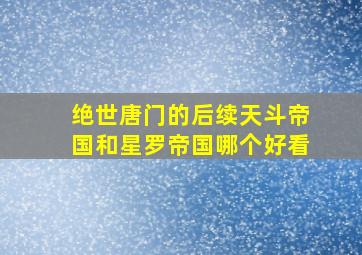 绝世唐门的后续天斗帝国和星罗帝国哪个好看